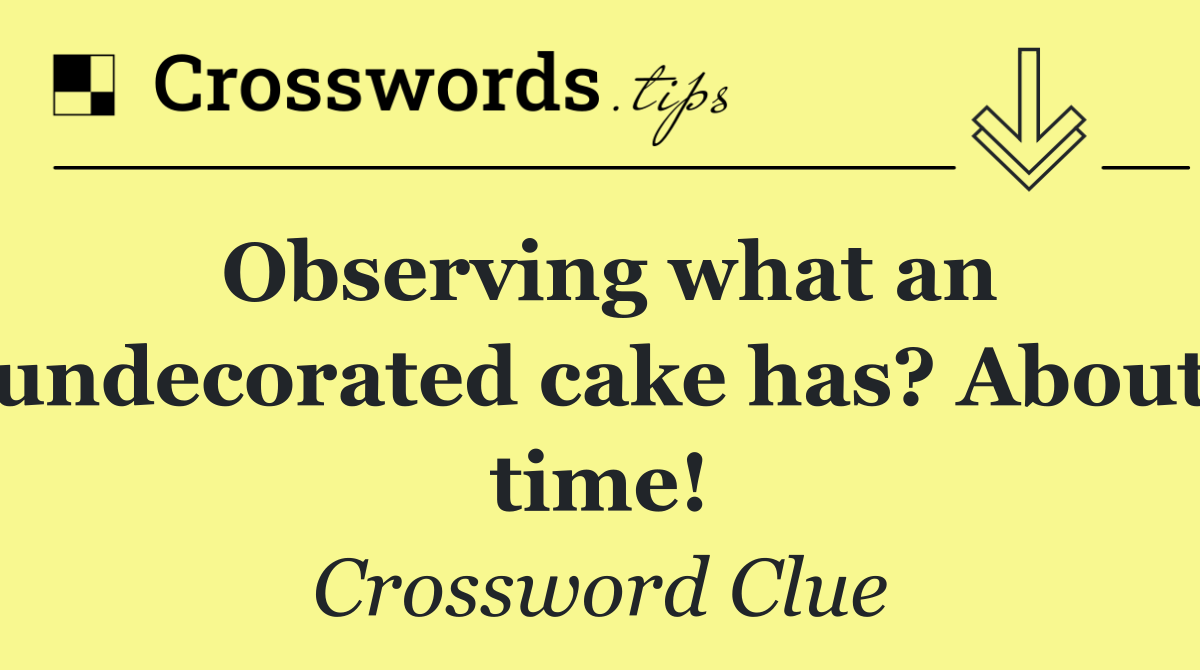 Crosswords.tips

Observing what an undecorated cake has? About time!

Crossword Clue